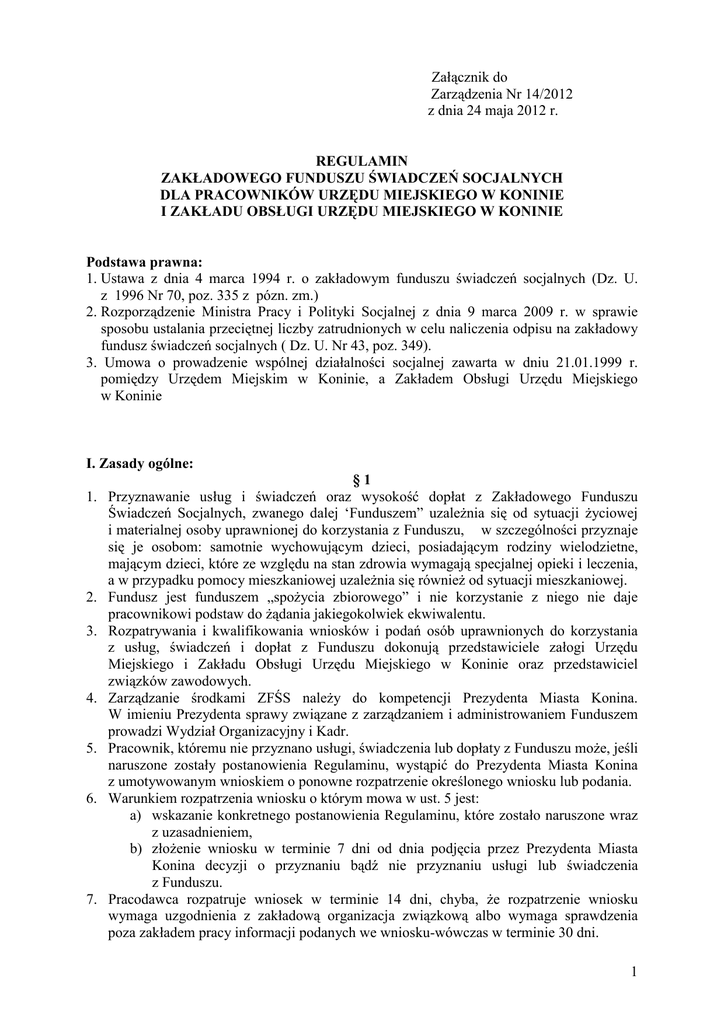 Załącznik do
Zarządzenia Nr 14/2012
z dnia 24 maja 2012 r.

REGULAMIN
ZAKŁADOWEGO FUNDUSZU ŚWIADCZEŃ SOCJALNYCH
DLA PRACOWNIKÓW URZĘDU MIEJSKIEGO W KONINIE
I ZAKŁADU OBSŁUGI URZĘDU MIEJSKIEGO W KONINIE

Podstawa prawna:
1. Ustawa z dnia 4 marca 1994 r. o zakładowym funduszu świadczeń socjalnych (Dz. U. z 1996 Nr 70, poz. 335 z pózn. zm.)
2. Rozporządzenie Ministra Pracy i Polityki Socjalnej z dnia 9 marca 2009 r. w sprawie sposobu ustalania przeciętnej liczby zatrudnionych w celu naliczenia odpisu na zakładowy fundusz świadczeń socjalnych ( Dz. U. Nr 43, poz. 349).
3. Umowa o prowadzenie wspólnej działalności socjalnej zawarta w dniu 21.01.1999 r. pomiędzy Urzędem Miejskim w Koninie, a Zakładem Obsługi Urzędu Miejskiego w Koninie

I. Zasady ogólne:
§ 1
1. Przyznawanie usług i świadczeń oraz wysokość dopłat z Zakładowego Funduszu Świadczeń Socjalnych, zwanego dalej ‘Funduszem” uzależnia się od sytuacji życiowej i materialnej osoby uprawnionej do korzystania z Funduszu, w szczególności przyznaje się je osobom: samotnie wychowującym dzieci, posiadającym rodziny wielodzietne, mającym dzieci, które ze względu na stan zdrowia wymagają specjalnej opieki i leczenia, a w przypadku pomocy mieszkaniowej uzależnia się również od sytuacji mieszkaniowej.
2. Fundusz jest funduszem „spożycia zbiorowego” i nie korzystanie z niego nie daje pracownikowi podstaw do żądania jakiegokolwiek ekwiwalentu.
3. Rozpatrywania i kwalifikowania wniosków i podań osób uprawnionych do korzystania z usług, świadczeń i dopłat z Funduszu dokonują przedstawiciele załogi Urzędu Miejskiego i Zakładu Obsługi Urzędu Miejskiego w Koninie oraz przedstawiciel związków zawodowych.
4. Zarządzanie środkami ZFŚS należy do kompetencji Prezydenta Miasta Konina. W imieniu Prezydenta sprawy związane z zarządzaniem i administrowaniem Funduszem prowadzi Wydział Organizacyjny i Kadr.
5. Pracownik, któremu nie przyznano usługi, świadczenia lub dopłaty z Funduszu może, jeśli naruszone zostały postanowienia Regulaminu, wystąpić do Prezydenta Miasta Konina z umotywowanym wnioskiem o ponowne rozpatrzenie określonego wniosku lub podania.
6. Warunkiem rozpatrzenia wniosku o którym mowa w ust. 5 jest:
a) wskazanie konkretnego postanowienia Regulaminu, które zostało naruszone wraz z uzasadnieniem,
b) złożenie wniosku w terminie 7 dni od dnia podjęcia przez Prezydenta Miasta Konina decyzji o przyznaniu bądź nie przyznaniu usługi lub świadczenia z Funduszu.
7. Pracodawca rozpatruje wniosek w terminie 14 dni, chyba, że rozpatrzenie wniosku wymaga uzgodnienia z zakładową organizacja związkową albo wymaga sprawdzenia poza zakładem pracy informacji podanych we wniosku-wówczas w terminie 30 dni.

1